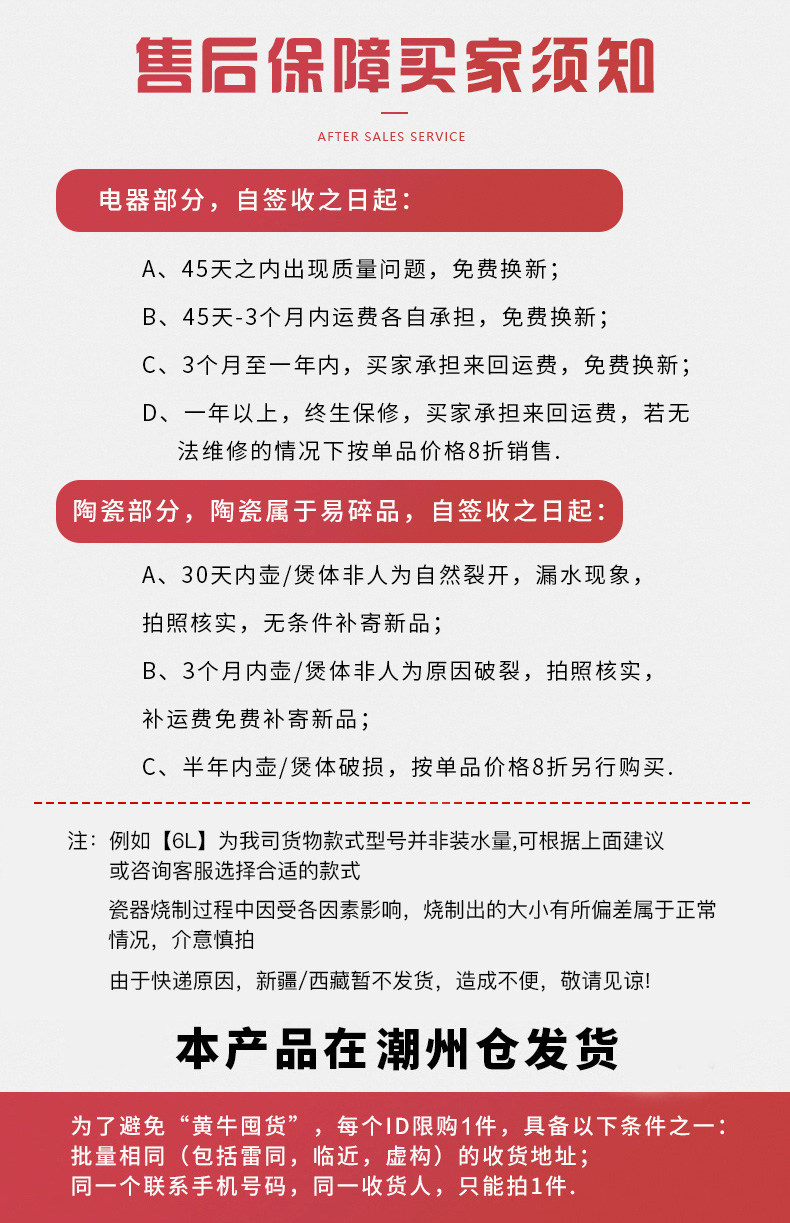 售后保障买家须知

AFTER SALES SERVICE

电器部分，自签收之日起：

A、45天之内出现质量问题，免费换新；

B、45天-3个月内运费各自承担，免费换新；

C、3个月至一年内，买家承担来回运费，免费换新；

D、一年以上，终生保修，买家承担来回运费，若无法维修的情况下按单品价格8折销售.

陶瓷部分，陶瓷属于易碎品，自签收之日起：

A、30天内壶/煲体非人为自然裂开，漏水现象，

拍照核实，无条件补寄新品；

B、3个月内壶/煲体非人为原因破裂，拍照核实，

补运费免费补寄新品；

C、半年内壶/煲体破损，按单品价格8折另行购买.

注：例如【6L】为我司货物款式型号并非装水量,可根据上面建议或咨询客服选择合适的款式

瓷器烧制过程中因受各因素影响，烧制出的大小有所偏差属于正常情况，介意慎拍

由于快递原因，新疆/西藏暂不发货，造成不便，敬请见谅!

本产品在潮州仓发货

为了避免“黄牛囤货”，每个ID限购1件，具备以下条件之一：
批量相同（包括雷同，临近，虚构）的收货地址；
同一个联系手机号码，同一收货人，只能拍1件.